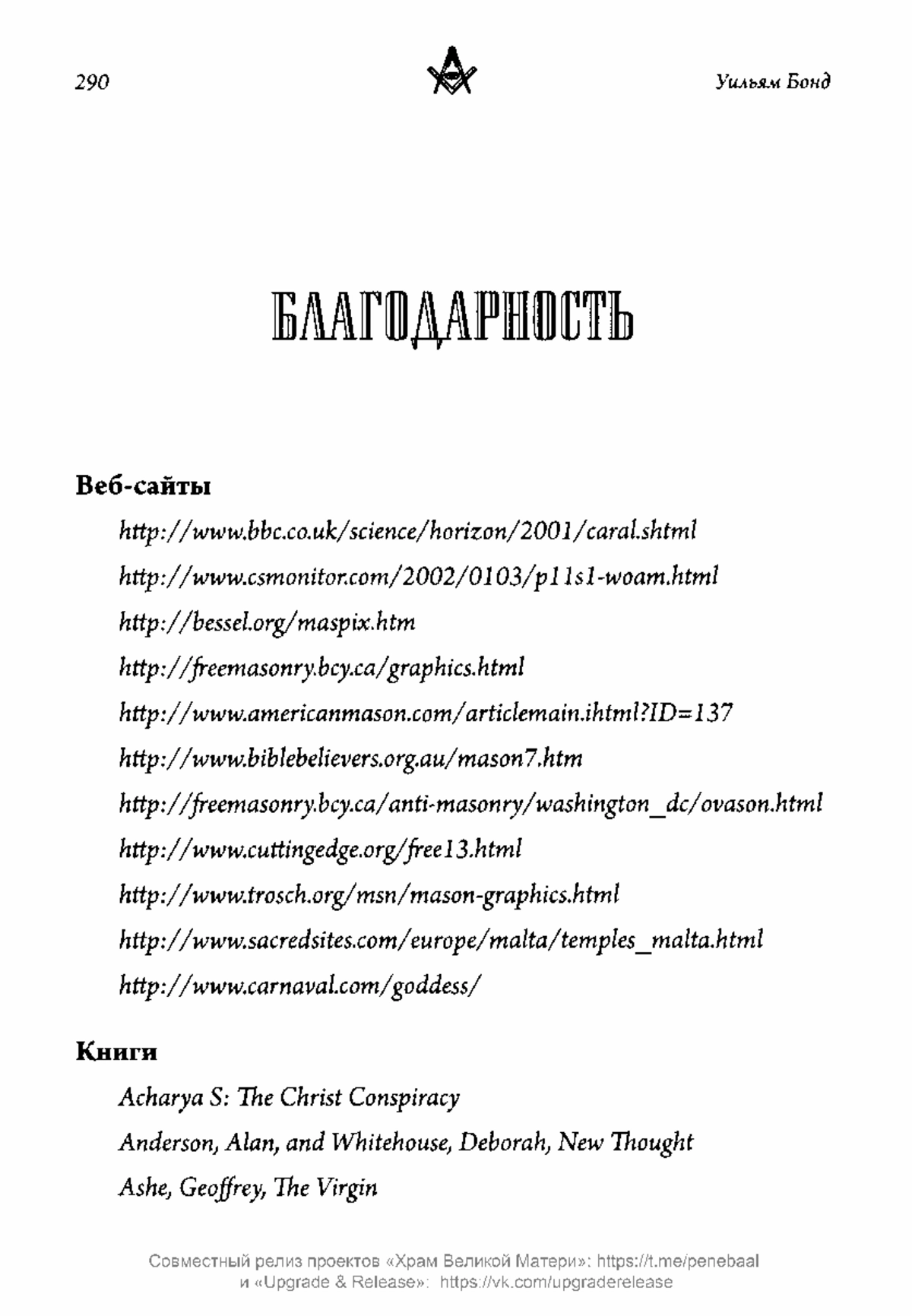 290

Уильям Бонд

БЛАГОДАРНОСТЬ

Веб-сайты

http://www.bbc.co.uk/science/horizon/2001/caral.shtml

http://www.csmonitor.com/2002/0103/p11s1-woam.html

http://bessel.org/maspix.htm

http://freemasonry.bcy.ca/graphics.html

http://www.americanmason.com/articlemain.ihtml?ID=137

http://www.biblebelievers.org.au/mason7.htm

http://freemasonry.bcy.ca/anti-masonry/washington_dc/ovason.html

http://www.cuttingedge.org/free13.html

http://www.trosch.org/msn/mason-graphics.html

http://www.sacredsites.com/europe/malta/temples_malta.html

http://www.carnaval.com/goddess/

Книги

Acharya S: The Christ Conspiracy

Anderson, Alan, and Whitehouse, Deborah, New Thought

Ashe, Geoffrey, The Virgin

Совместный релиз проектов «Храм Великой Матери»: https://t.me/penebaal и «Upgrade & Release»: https://vk.com/upgraderelease